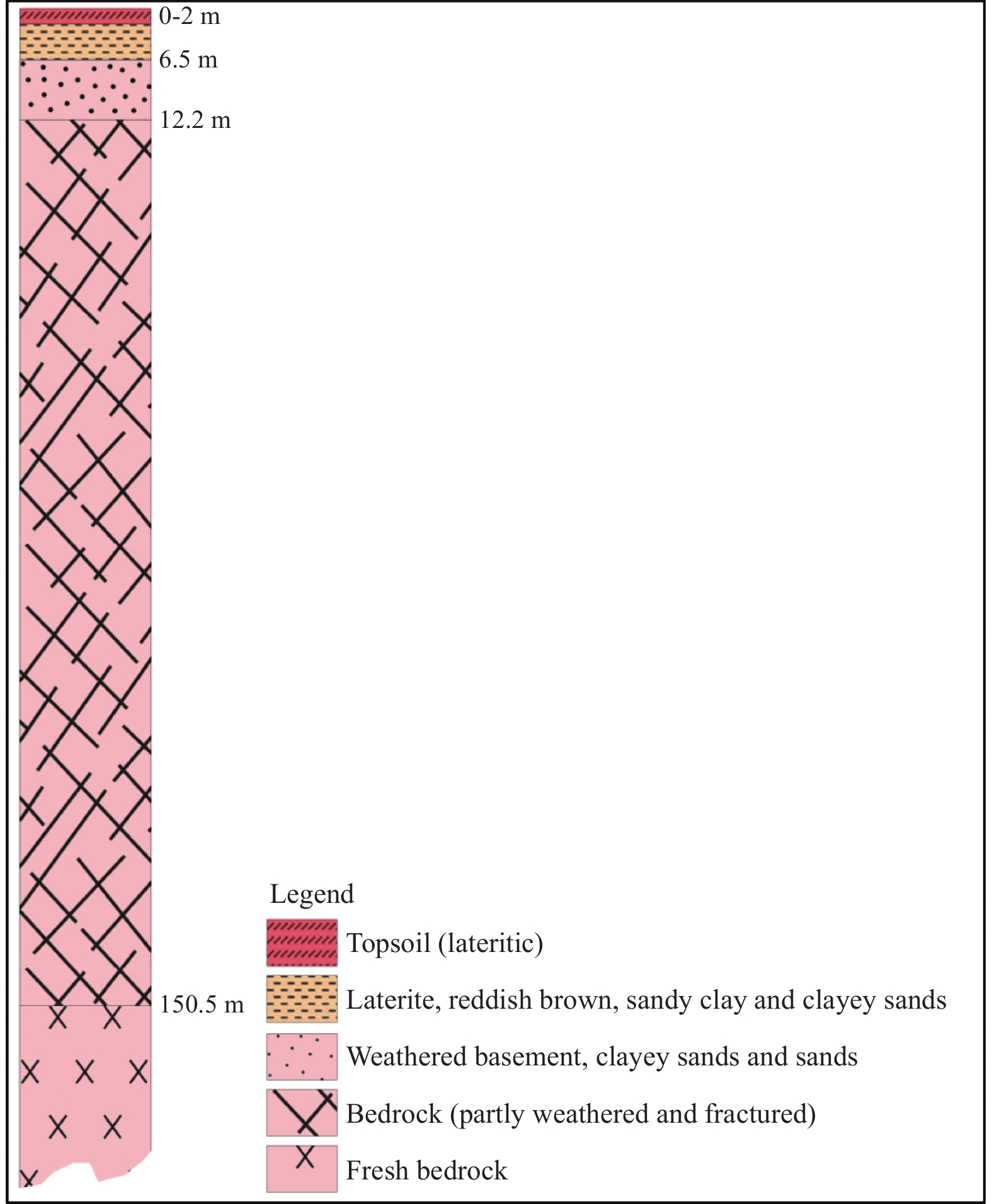 0-2 m
6.5 m
12.2 m
150.5 m

Legend
Topsoil (lateritic)
Laterite, reddish brown, sandy clay and clayey sands
Weathered basement, clayey sands and sands
Bedrock (partly weathered and fractured)
Fresh bedrock